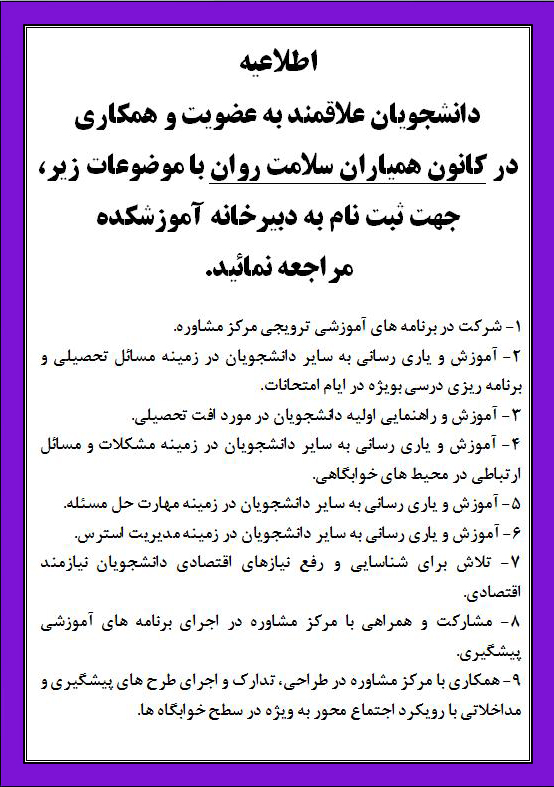 اطلاعیه

دانشجویان علاقمند به عضویت و همکاری در کانون همیاران سلامت روان با موضوعات زیر، جهت ثبت نام به دبیرخانه آموزشکده مراجعه نمائید.

۱- شرکت در برنامه های آموزشی ترویجی مرکز مشاوره.

۲- آموزش و یاری رسانی به سایر دانشجویان در زمینه مسائل تحصیلی و برنامه ریزی درسی بویژه در ایام امتحانات.

۳- آموزش و راهنمایی اولیه دانشجویان در مورد افت تحصیلی.

۴- آموزش و یاری رسانی به سایر دانشجویان در زمینه مشکلات و مسائل ارتباطی در محیط های خوابگاهی.

۵- آموزش و یاری رسانی به سایر دانشجویان در زمینه مهارت حل مسئله.

۶- آموزش و یاری رسانی به سایر دانشجویان در زمینه مدیریت استرس.

۷- تلاش برای شناسایی و رفع نیازهای اقتصادی دانشجویان نیازمند اقتصادی.

۸- مشارکت و همراهی با مرکز مشاوره در اجرای برنامه های آموزشی پیشگیری.

۹- همکاری با مرکز مشاوره در طراحی، تدارک و اجرای طرح های پیشگیری و مداخلاتی با رویکرد اجتماع محور به ویژه در سطح خوابگاه ها.